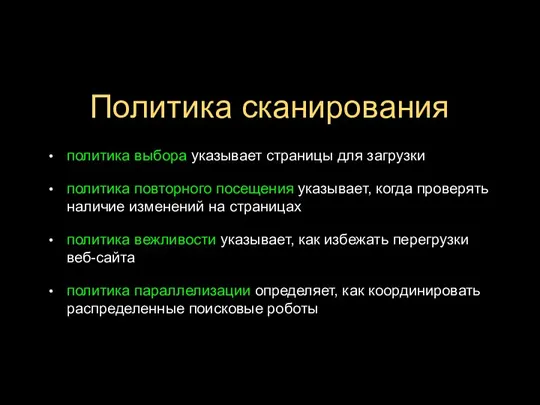 Политика сканирования

• политика выбора указывает страницы для загрузки

• политика повторного посещения указывает, когда проверять наличие изменений на страницах

• политика вежливости указывает, как избежать перегрузки веб-сайта

• политика параллелизации определяет, как координировать распределенные поисковые роботы